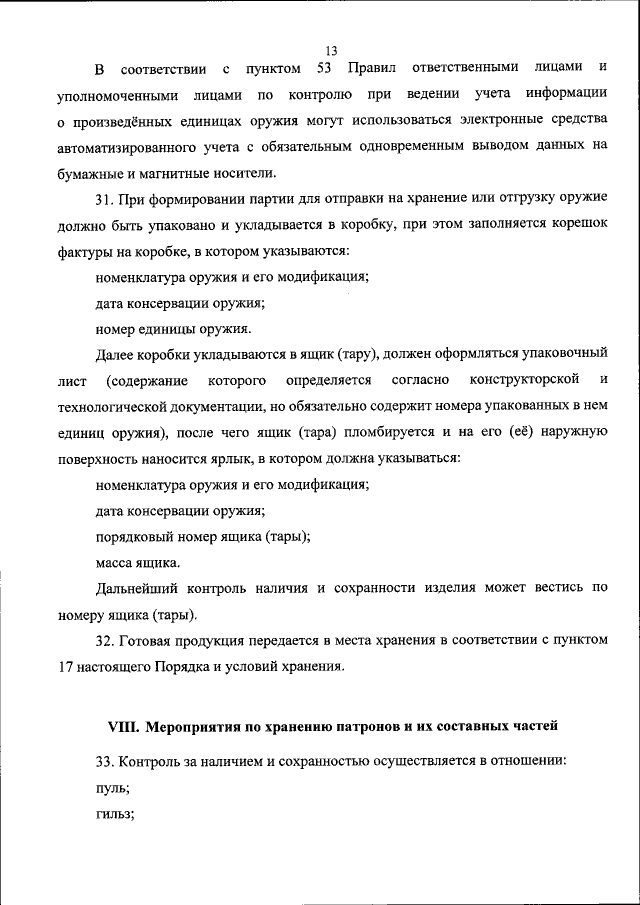 13

В соответствии с пунктом 53 Правил ответственными лицами и уполномоченными лицами по контролю при ведении учета информации о произведённых единицах оружия могут использоваться электронные средства автоматизированного учета с обязательным одновременным выводом данных на бумажные и магнитные носители.

31. При формировании партии для отправки на хранение или отгрузку оружие должно быть упаковано и укладывается в коробку, при этом заполняется корешок фактуры на коробке, в котором указываются:

номенклатура оружия и его модификация;

дата консервации оружия;

номер единицы оружия.

Далее коробки укладываются в ящик (тару), должен оформляться упаковочный лист (содержание которого определяется согласно конструкторской и технологической документации, но обязательно содержит номера упакованных в нем единиц оружия), после чего ящик (тара) пломбируется и на его (её) наружную поверхность наносится ярлык, в котором должна указываться:

номенклатура оружия и его модификация;

дата консервации оружия;

порядковый номер ящика (тары);

масса ящика.

Дальнейший контроль наличия и сохранности изделия может вестись по номеру ящика (тары).

32. Готовая продукция передается в места хранения в соответствии с пунктом 17 настоящего Порядка и условий хранения.

VIII. Мероприятия по хранению патронов и их составных частей

33. Контроль за наличием и сохранностью осуществляется в отношении:

пуль;

гильз;